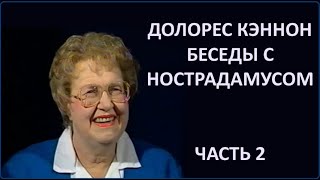 ДОЛОРЕС КЭННОН
БЕСЕДЫ С
НОСТРАДАМУСОМ

ЧАСТЬ 2